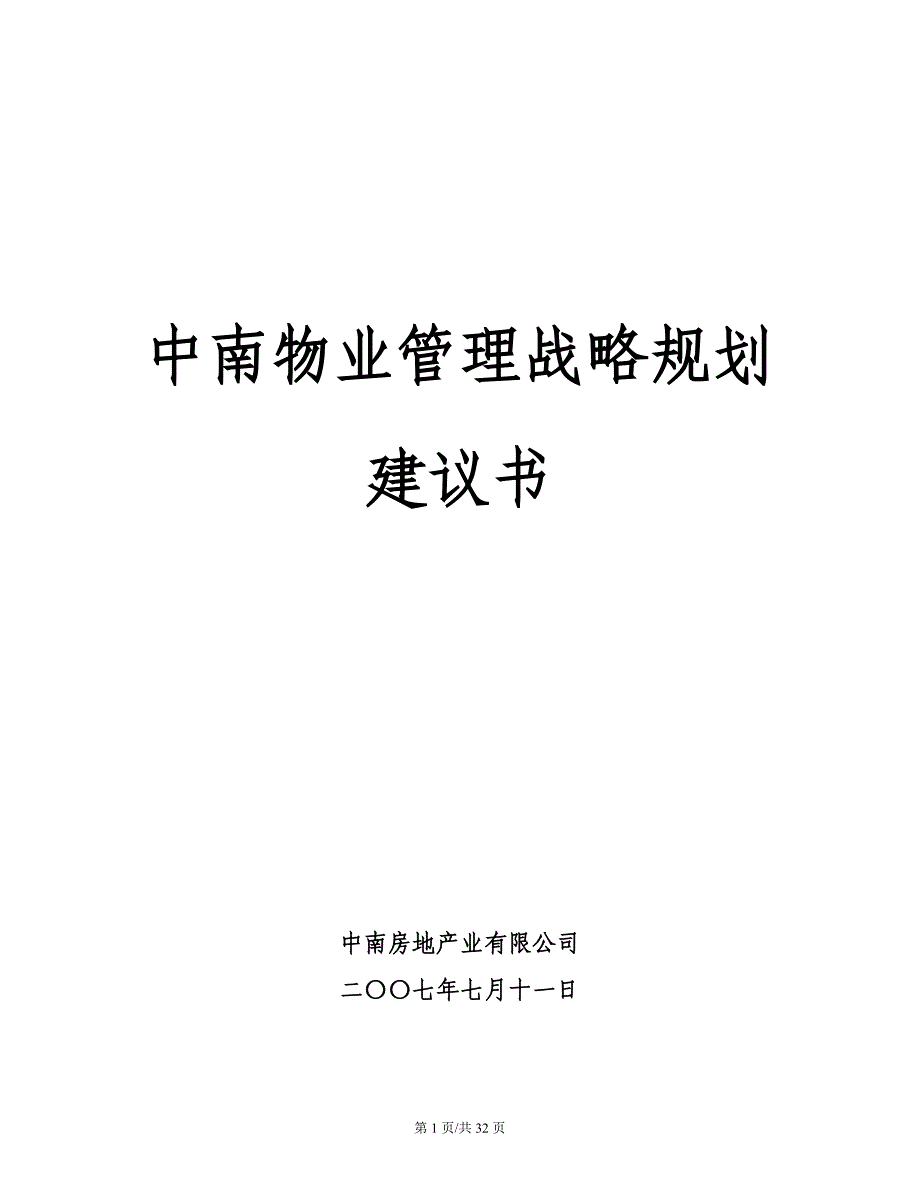 中南物业管理战略规划

建议书

中南房地产业有限公司

二〇〇七年七月十一日

第 1 页/共 32 页